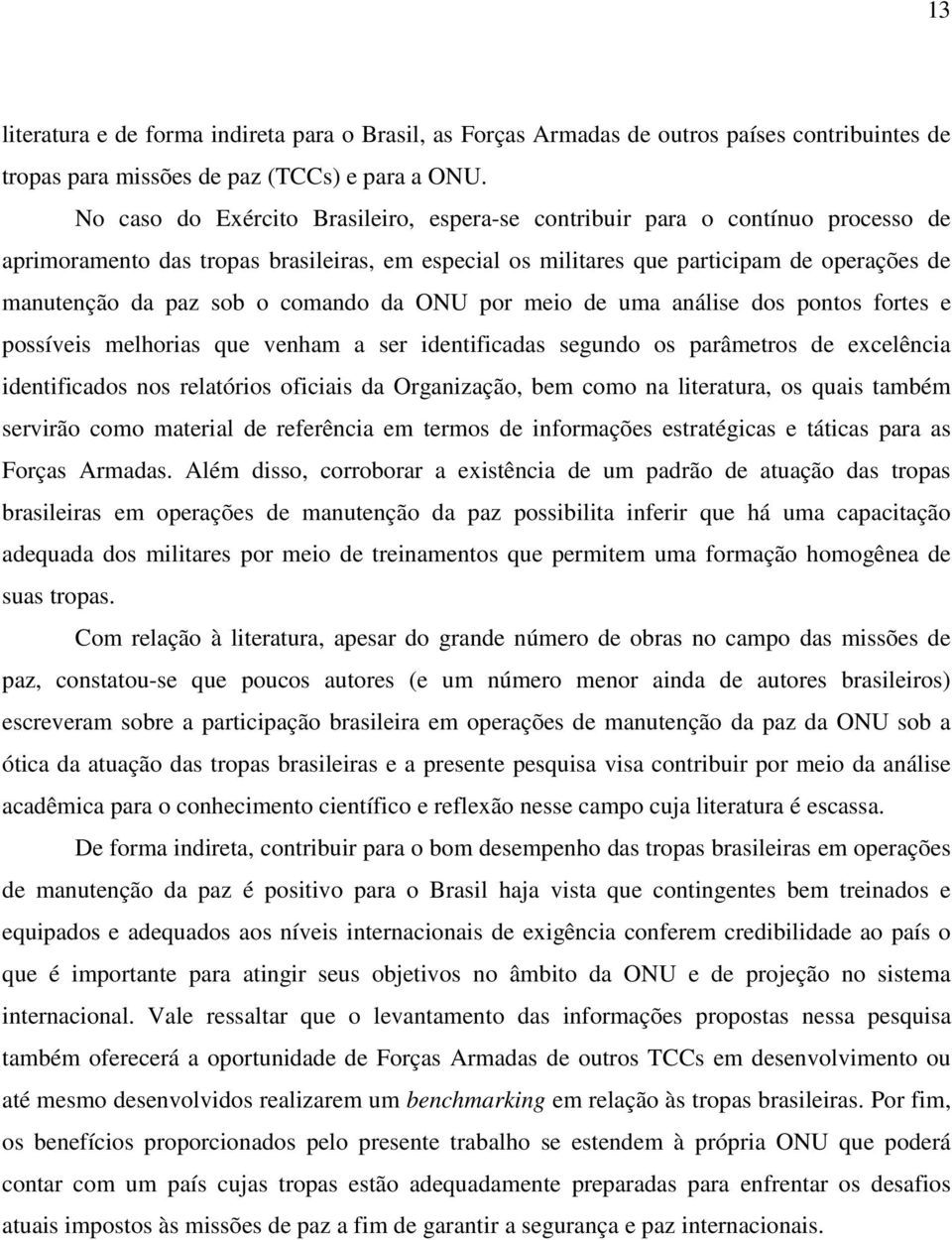 13

literatura e de forma indireta para o Brasil, as Forças Armadas de outros países contribuintes de tropas para missões de paz (TCCs) e para a ONU.

No caso do Exército Brasileiro, espera-se contribuir para o contínuo processo de aprimoramento das tropas brasileiras, em especial os militares que participam de operações de manutenção da paz sob o comando da ONU por meio de uma análise dos pontos fortes e possíveis melhorias que venham a ser identificadas segundo os parâmetros de excelência identificados nos relatórios oficiais da Organização, bem como na literatura, os quais também servirão como material de referência em termos de informações estratégicas e táticas para as Forças Armadas. Além disso, corroborar a existência de um padrão de atuação das tropas brasileiras em operações de manutenção da paz possibilita inferir que há uma capacitação adequada dos militares por meio de treinamentos que permitem uma formação homogênea de suas tropas.

Com relação à literatura, apesar do grande número de obras no campo das missões de paz, constatou-se que poucos autores (e um número menor ainda de autores brasileiros) escreveram sobre a participação brasileira em operações de manutenção da paz da ONU sob a ótica da atuação das tropas brasileiras e a presente pesquisa visa contribuir por meio da análise acadêmica para o conhecimento científico e reflexão nesse campo cuja literatura é escassa.

De forma indireta, contribuir para o bom desempenho das tropas brasileiras em operações de manutenção da paz é positivo para o Brasil haja vista que contingentes bem treinados e equipados e adequados aos níveis internacionais de exigência conferem credibilidade ao país o que é importante para atingir seus objetivos no âmbito da ONU e de projeção no sistema internacional. Vale ressaltar que o levantamento das informações propostas nessa pesquisa também oferecerá a oportunidade de Forças Armadas de outros TCCs em desenvolvimento ou até mesmo desenvolvidos realizarem um benchmarking em relação às tropas brasileiras. Por fim, os benefícios proporcionados pelo presente trabalho se estendem à própria ONU que poderá contar com um país cujas tropas estão adequadamente preparadas para enfrentar os desafios atuais impostos às missões de paz a fim de garantir a segurança e paz internacionais.